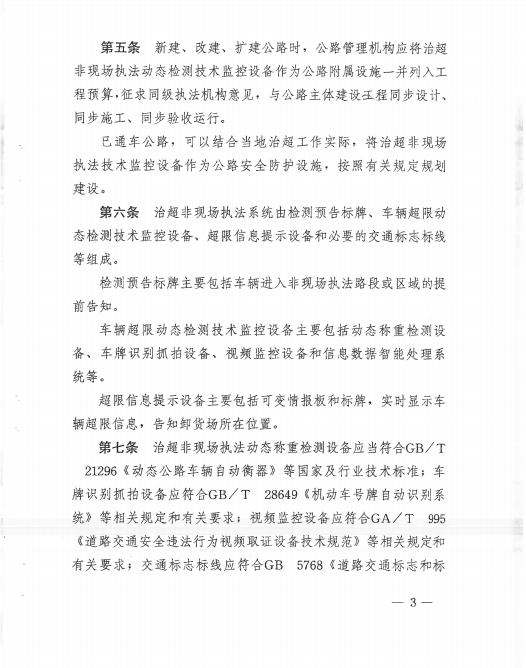 第五条　新建、改建、扩建公路时，公路管理机构应将治超非现场执法动态检测技术监控设备作为公路附属设施一并列入工程预算，征求同级执法机构意见，与公路主体建设工程同步设计、同步施工、同步验收运行。

已通车公路，可以结合当地治超工作实际，将治超非现场执法技术监控设备作为公路安全防护设施，按照有关规定规划建设。

第六条　治超非现场执法系统由检测预告标牌、车辆超限动态检测技术监控设备、超限信息提示设备和必要的交通标志标线等组成。

检测预告标牌主要包括车辆进入非现场执法路段或区域的提前告知。

车辆超限动态检测技术监控设备主要包括动态称重检测设备、车牌识别抓拍设备、视频监控设备和信息数据智能处理系统等。

超限信息提示设备主要包括可变情报板和标牌，实时显示车辆超限信息，告知卸货场所在位置。

第七条　治超非现场执法动态称重检测设备应当符合GB/T 21296《动态公路车辆自动衡器》等国家及行业技术标准；车牌识别抓拍设备应符合GB/T 28649《机动车号牌自动识别系统》等相关规定和有关要求；视频监控设备应符合GA/T 995《道路交通安全违法行为视频取证设备技术规范》等相关规定和有关要求；交通标志标线应符合GB 5768《道路交通标志和标

— 3 —